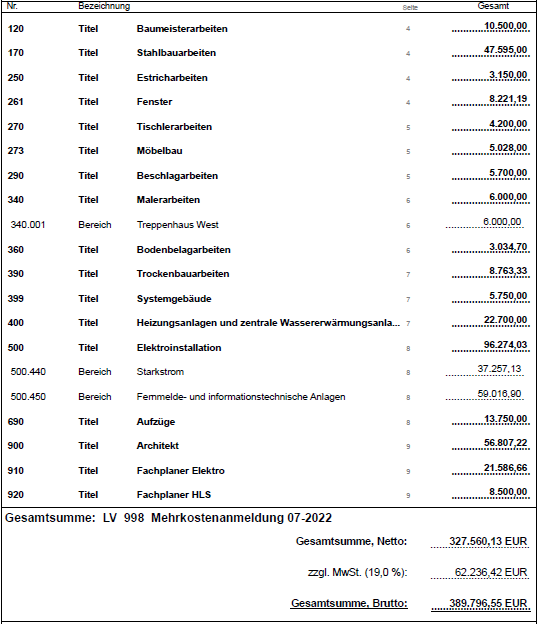 | Nr. | Bezeichnung | | Seite | Gesamt |
|---|---|---|---|---|
| 120 | Titel | Baumeisterarbeiten | 4 | 10.500,00 |
| 170 | Titel | Stahlbauarbeiten | 4 | 47.595,00 |
| 250 | Titel | Estricharbeiten | 4 | 3.150,00 |
| 261 | Titel | Fenster | 4 | 8.221,19 |
| 270 | Titel | Tischlerarbeiten | 5 | 4.200,00 |
| 273 | Titel | Möbelbau | 5 | 5.028,00 |
| 290 | Titel | Beschlagarbeiten | 5 | 5.700,00 |
| 340 | Titel | Malerarbeiten | 6 | 6.000,00 |
| 340.001 | Bereich | Treppenhaus West | 6 | 6.000,00 |
| 360 | Titel | Bodenbelagarbeiten | 6 | 3.034,70 |
| 390 | Titel | Trockenbauarbeiten | 7 | 8.763,33 |
| 399 | Titel | Systemgebäude | 7 | 5.750,00 |
| 400 | Titel | Heizungsanlagen und zentrale Wassererwärmungsanla... | 7 | 22.700,00 |
| 500 | Titel | Elektroinstallation | 8 | 96.274,03 |
| 500.440 | Bereich | Starkstrom | 8 | 37.257,13 |
| 500.450 | Bereich | Fernmelde- und informationstechnische Anlagen | 8 | 59.016,90 |
| 690 | Titel | Aufzüge | 8 | 13.750,00 |
| 900 | Titel | Architekt | 9 | 56.807,22 |
| 910 | Titel | Fachplaner Elektro | 9 | 21.586,66 |
| 920 | Titel | Fachplaner HLS | 9 | 8.500,00 |

Gesamtsumme: LV 998 Mehrkostenanmeldung 07-2022

Gesamtsumme, Netto: 327.560,13 EUR

zzgl. MwSt. (19,0 %): 62.236,42 EUR

Gesamtsumme, Brutto: 389.796,55 EUR